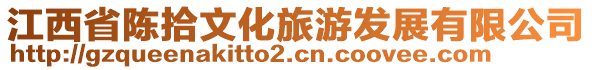 江西省陈拾文化旅游发展有限公司
http://gzqueenakitto2.cn.coovee.com